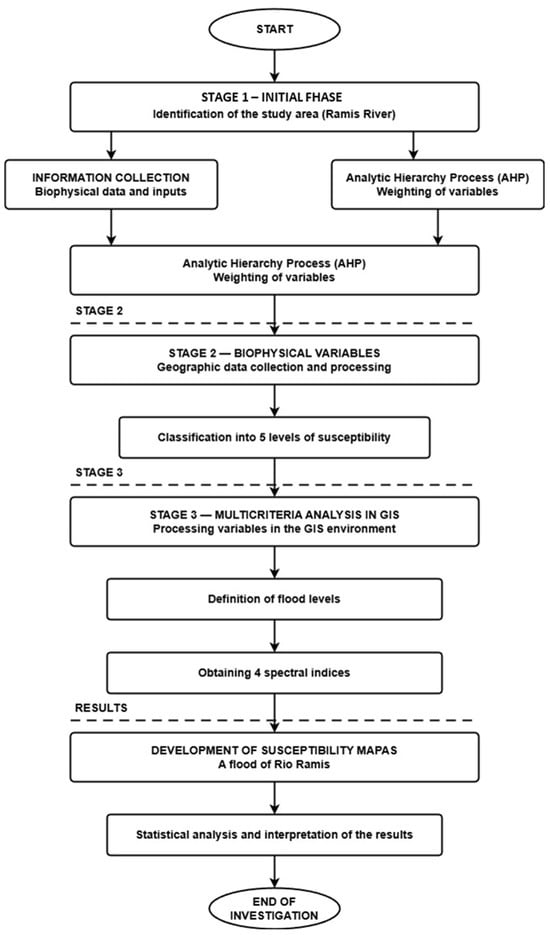 START

STAGE 1 – INITIAL FHASE
Identification of the study area (Ramis River)

INFORMATION COLLECTION
Biophysical data and inputs

Analytic Hierarchy Process (AHP)
Weighting of variables

Analytic Hierarchy Process (AHP)
Weighting of variables

STAGE 2

STAGE 2 — BIOPHYSICAL VARIABLES
Geographic data collection and processing

Classification into 5 levels of susceptibility

STAGE 3

STAGE 3 — MULTICRITERIA ANALYSIS IN GIS
Processing variables in the GIS environment

Definition of flood levels

Obtaining 4 spectral indices

RESULTS

DEVELOPMENT OF SUSCEPTIBILITY MAPAS
A flood of Rio Ramis

Statistical analysis and interpretation of the results

END OF
INVESTIGATION